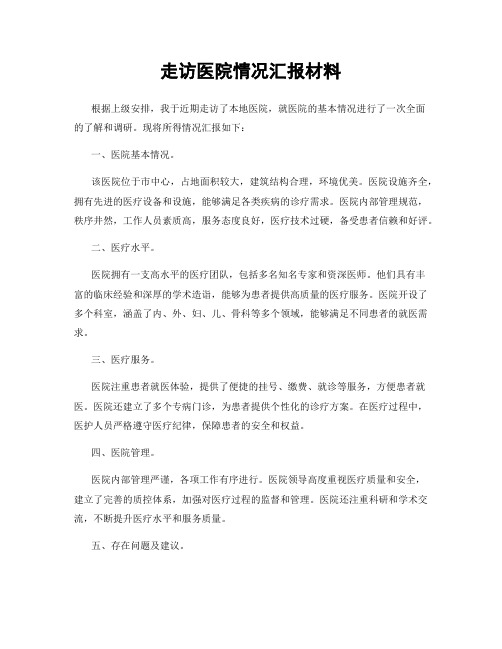 走访医院情况汇报材料

根据上级安排，我于近期走访了本地医院，就医院的基本情况进行了一次全面的了解和调研。现将所得情况汇报如下：

一、医院基本情况。

该医院位于市中心，占地面积较大，建筑结构合理，环境优美。医院设施齐全，拥有先进的医疗设备和设施，能够满足各类疾病的诊疗需求。医院内部管理规范，秩序井然，工作人员素质高，服务态度良好，医疗技术过硬，备受患者信赖和好评。

二、医疗水平。

医院拥有一支高水平的医疗团队，包括多名知名专家和资深医师。他们具有丰富的临床经验和深厚的学术造诣，能够为患者提供高质量的医疗服务。医院开设了多个科室，涵盖了内、外、妇、儿、骨科等多个领域，能够满足不同患者的就医需求。

三、医疗服务。

医院注重患者就医体验，提供了便捷的挂号、缴费、就诊等服务，方便患者就医。医院还建立了多个专病门诊，为患者提供个性化的诊疗方案。在医疗过程中，医护人员严格遵守医疗纪律，保障患者的安全和权益。

四、医院管理。

医院内部管理严谨，各项工作有序进行。医院领导高度重视医疗质量和安全，建立了完善的质控体系，加强对医疗过程的监督和管理。医院还注重科研和学术交流，不断提升医疗水平和服务质量。

五、存在问题及建议。